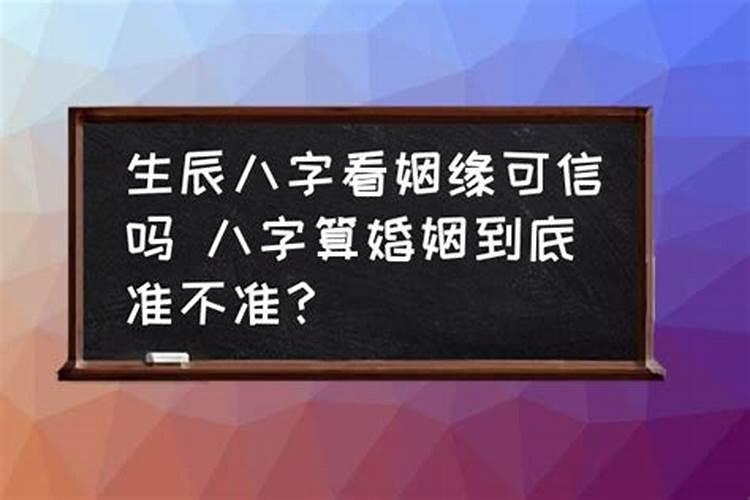 生辰八字看姻缘可信吗 八字算婚姻到底准不准？